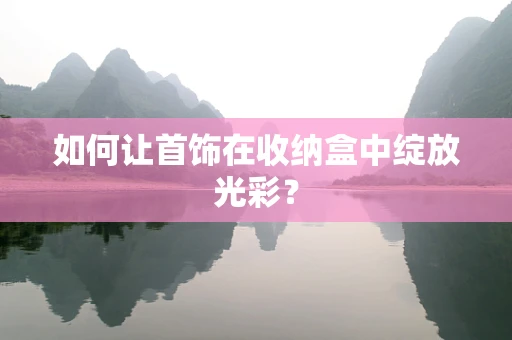 如何让首饰在收纳盒中绽放光彩？